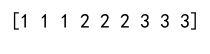 [1 1 1 2 2 2 3 3 3]